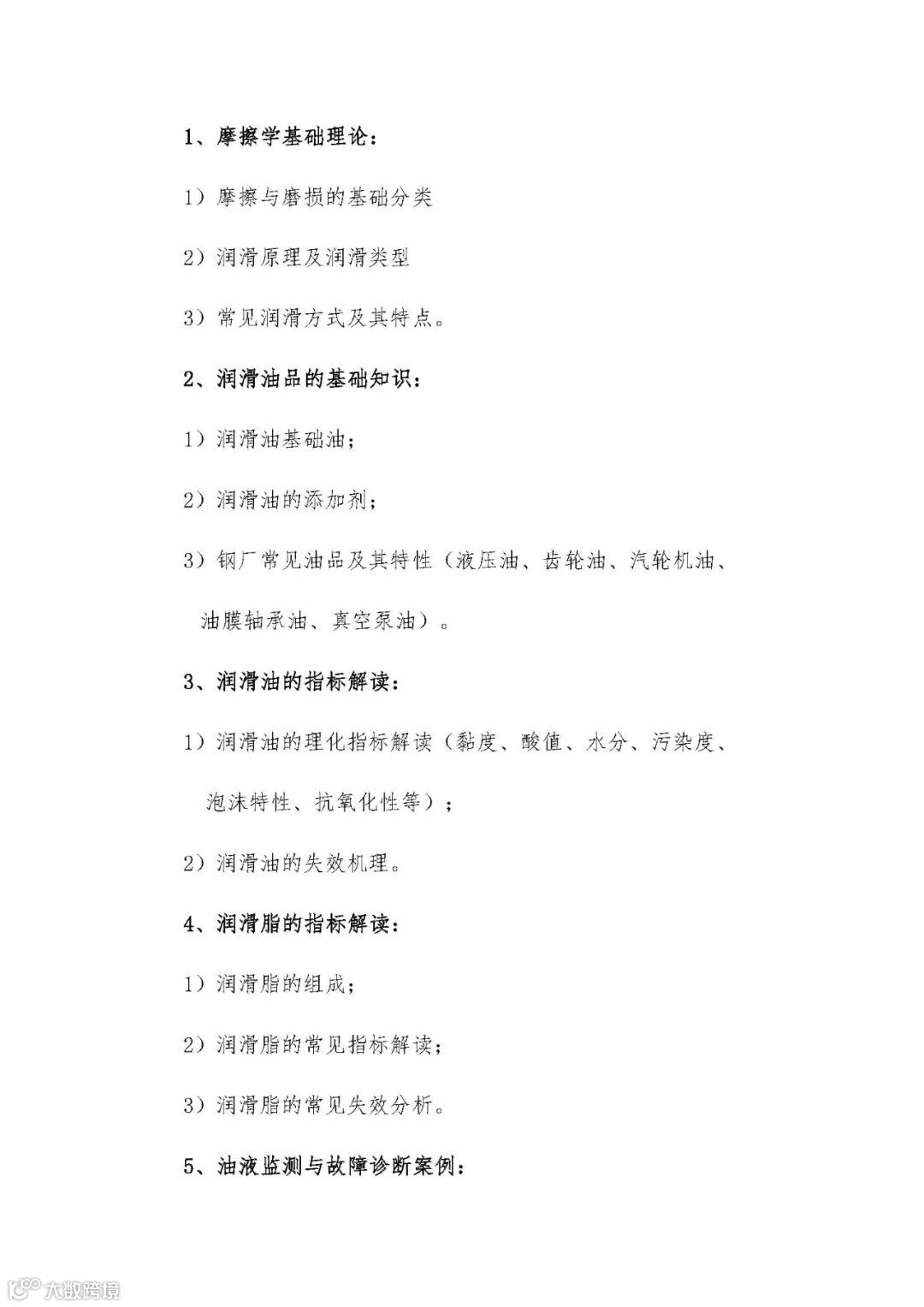 1、摩擦学基础理论：

1）摩擦与磨损的基础分类

2）润滑原理及润滑类型

3）常见润滑方式及其特点。

2、润滑油品的基础知识：

1）润滑油基础油；

2）润滑油的添加剂；

3）钢厂常见油品及其特性（液压油、齿轮油、汽轮机油、油膜轴承油、真空泵油）。

3、润滑油的指标解读：

1）润滑油的理化指标解读（黏度、酸值、水分、污染度、泡沫特性、抗氧化性等）；

2）润滑油的失效机理。

4、润滑脂的指标解读：

1）润滑脂的组成；

2）润滑脂的常见指标解读；

3）润滑脂的常见失效分析。

5、油液监测与故障诊断案例：

大数跨境